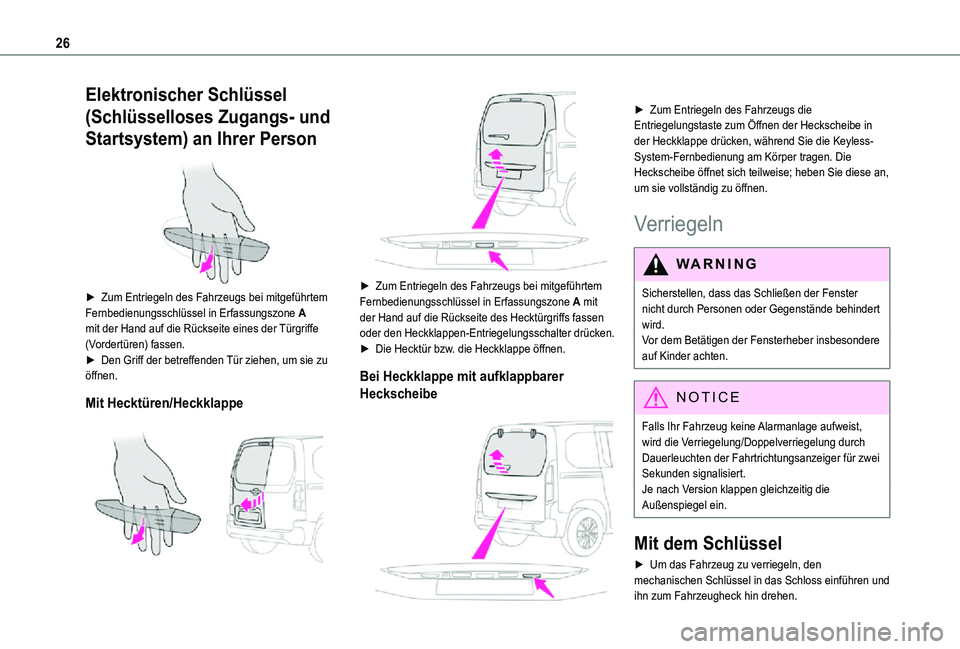 26

Elektronischer Schlüssel (Schlüsselloses Zugangs- und Startsystem) an Ihrer Person

► Zum Entriegeln des Fahrzeugs bei mitgeführtem Fernbedienungsschlüssel in Erfassungszone A mit der Hand auf die Rückseite eines der Türgriffe (Vordertüren) fassen.
► Den Griff der betreffenden Tür ziehen, um sie zu öffnen.

Mit Hecktüren/Heckklappe

► Zum Entriegeln des Fahrzeugs bei mitgeführtem Fernbedienungsschlüssel in Erfassungszone A mit der Hand auf die Rückseite des Hecktürgriffs fassen oder den Heckklappen-Entriegelungsschalter drücken.
► Die Hecktür bzw. die Heckklappe öffnen.

Bei Heckklappe mit aufklappbarer Heckscheibe

► Zum Entriegeln des Fahrzeugs die Entriegelungstaste zum Öffnen der Heckscheibe in der Heckklappe drücken, während Sie die Keyless-System-Fernbedienung am Körper tragen. Die Heckscheibe öffnet sich teilweise; heben Sie diese an, um sie vollständig zu öffnen.

Verriegeln

WARNING

Sicherstellen, dass das Schließen der Fenster nicht durch Personen oder Gegenstände behindert wird.
Vor dem Betätigen der Fensterheber insbesondere auf Kinder achten.

NOTICE

Falls Ihr Fahrzeug keine Alarmanlage aufweist, wird die Verriegelung/Doppelverriegelung durch Dauerleuchten der Fahrtrichtungsanzeiger für zwei Sekunden signalisiert.
Je nach Version klappen gleichzeitig die Außenspiegel ein.

Mit dem Schlüssel

► Um das Fahrzeug zu verriegeln, den mechanischen Schlüssel in das Schloss einführen und ihn zum Fahrzeugheck hin drehen.

carmanualsonline.info